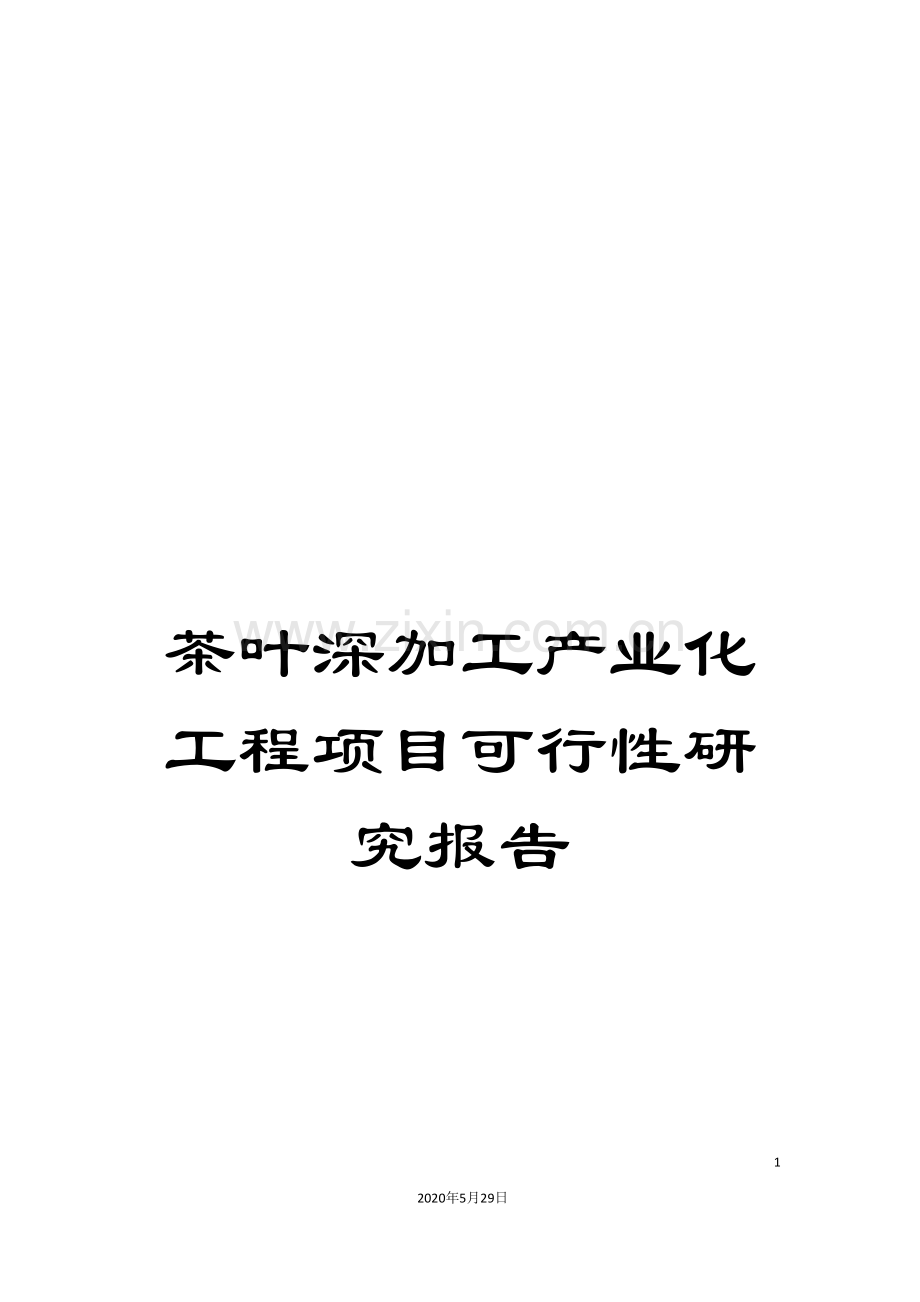 www.zixin.com.cn

茶叶深加工产业化工程项目可行性研究报告

1

2020年5月29日